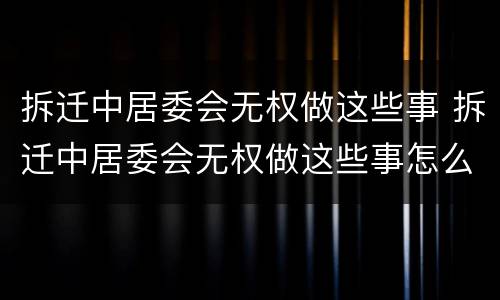 拆迁中居委会无权做这些事 拆迁中居委会无权做这些事怎么